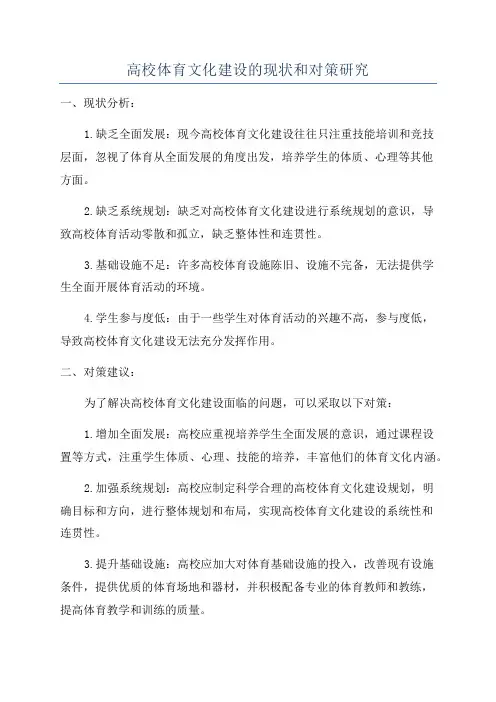 高校体育文化建设的现状和对策研究

一、现状分析：

1.缺乏全面发展：现今高校体育文化建设往往只注重技能培训和竞技层面，忽视了体育从全面发展的角度出发，培养学生的体质、心理等其他方面。

2.缺乏系统规划：缺乏对高校体育文化建设进行系统规划的意识，导致高校体育活动零散和孤立，缺乏整体性和连贯性。

3.基础设施不足：许多高校体育设施陈旧、设施不完备，无法提供学生全面开展体育活动的环境。

4.学生参与度低：由于一些学生对体育活动的兴趣不高，参与度低，导致高校体育文化建设无法充分发挥作用。

二、对策建议：

为了解决高校体育文化建设面临的问题，可以采取以下对策：

1.增加全面发展：高校应重视培养学生全面发展的意识，通过课程设置等方式，注重学生体质、心理、技能的培养，丰富他们的体育文化内涵。

2.加强系统规划：高校应制定科学合理的高校体育文化建设规划，明确目标和方向，进行整体规划和布局，实现高校体育文化建设的系统性和连贯性。

3.提升基础设施：高校应加大对体育基础设施的投入，改善现有设施条件，提供优质的体育场地和器材，并积极配备专业的体育教师和教练，提高体育教学和训练的质量。